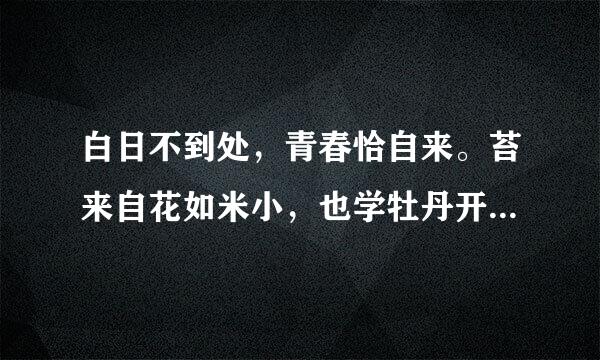 白日不到处，青春恰自来。苔来自花如米小，也学牡丹开...